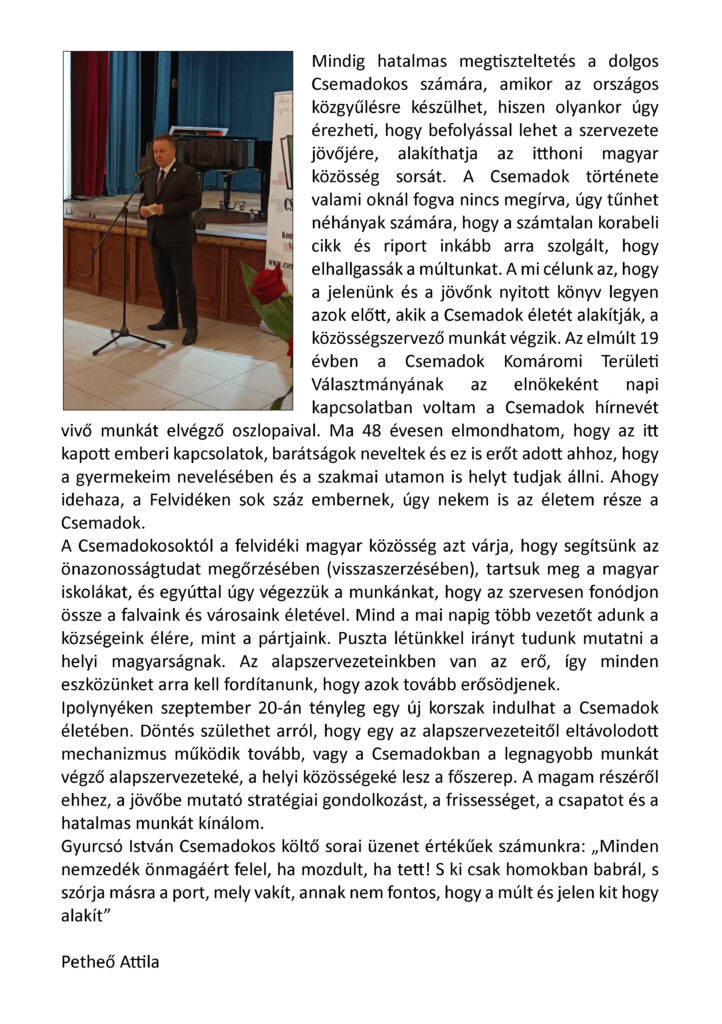 Mindig hatalmas megtiszteltetés a dolgos Csemadokos számára, amikor az országos közgyűlésre készülhet, hiszen olyankor úgy érezheti, hogy befolyással lehet a szervezete jövőjére, alakíthatja az itthoni magyar közösség sorsát. A Csemadok története valami oknál fogva nincs megírva, úgy tűnhet néhányak számára, hogy a számtalan korabeli cikk és riport inkább arra szolgált, hogy elhallgassák a múltunkat. A mi célunk az, hogy a jelenünk és a jövőnk nyitott könyv legyen azok előtt, akik a Csemadok életét alakítják, a közösségszervező munkát végzik. Az elmúlt 19 évben a Csemadok Komáromi Területi Választmányának az elnökeként napi kapcsolatban voltam a Csemadok hírnevét vivő munkát elvégző oszlopaival. Ma 48 évesen elmondhatom, hogy az itt kapott emberi kapcsolatok, barátságok neveltek és ez is erőt adott ahhoz, hogy a gyermekeim nevelésében és a szakmai utamon is helyt tudjak állni. Ahogy idehaza, a Felvidéken sok száz embernek, úgy nekem is az életem része a Csemadok.

A Csemadokosoktól a felvidéki magyar közösség azt várja, hogy segítsünk az önazonosságtudat megőrzésében (visszaszerzésében), tartsuk meg a magyar iskolákat, és egyúttal úgy végezzük a munkánkat, hogy az szervesen fonódjon össze a falvaink és városaink életével. Mind a mai napig több vezetőt adunk a községeink élére, mint a pártjaink. Puszta létünkkel irányt tudunk mutatni a helyi magyarságnak. Az alapszervezeteinkben van az erő, így minden eszközünket arra kell fordítanunk, hogy azok tovább erősödjenek.

Ipolynyéken szeptember 20-án tényleg egy új korszak indulhat a Csemadok életében. Döntés születhet arról, hogy egy az alapszervezeteitől eltávolodott mechanizmus működik tovább, vagy a Csemadokban a legnagyobb munkát végző alapszervezeteké, a helyi közösségeké lesz a főszerep. A magam részéről ehhez, a jövőbe mutató stratégiai gondolkozást, a frissességet, a csapatot és a hatalmas munkát kínálom.

Gyurcsó István Csemadokos költő sorai üzenet értékűek számunkra: „Minden nemzedék önmagáért felel, ha mozdult, ha tett! S ki csak homokban babrál, s szórja másra a port, mely vakít, annak nem fontos, hogy a múlt és jelen kit hogy alakít”

Petheő Attila